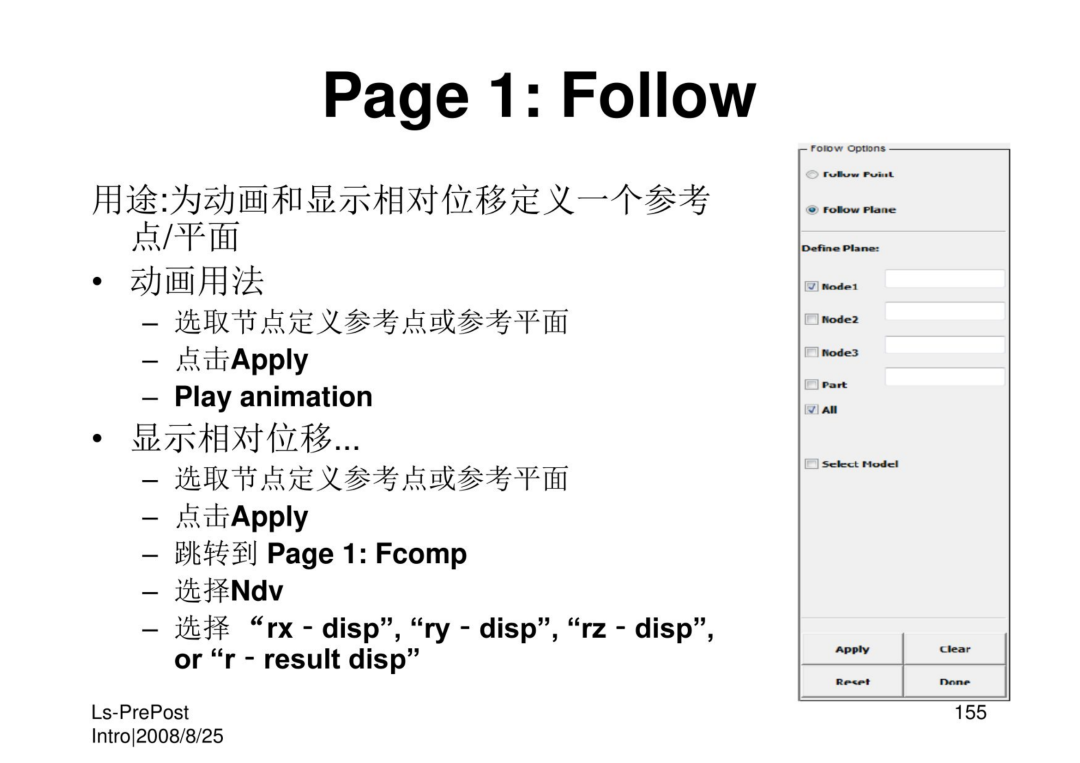 Page 1: Follow

用途:为动画和显示相对位移定义一个参考点/平面

• 动画用法
– 选取节点定义参考点或参考平面
– 点击Apply
– Play animation

• 显示相对位移...
– 选取节点定义参考点或参考平面
– 点击Apply
– 跳转到 Page 1: Fcomp
– 选择Ndv
– 选择 “rx - disp”, “ry - disp”, “rz - disp”, or “r - result disp”

Follow Options
Follow Point
Follow Plane
Define Plane:
Node1
Node2
Node3
Part
All
Select Model
Apply
Clear
Reset
Done

Ls-PrePost Intro|2008/8/25

155